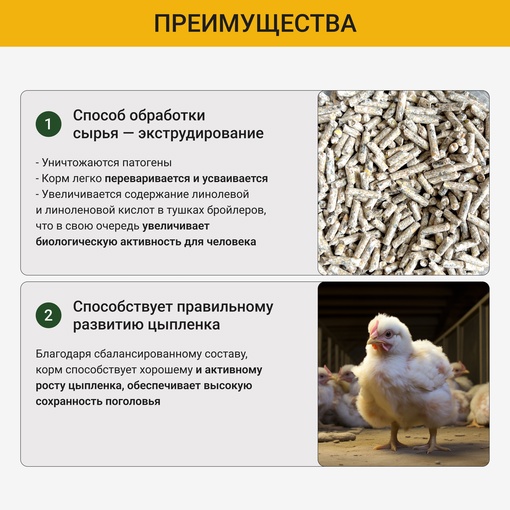 ПРЕИМУЩЕСТВА

1 Способ обработки сырья — экструдирование

- Уничтожаются патогены
- Корм легко переваривается и усваивается
- Увеличивается содержание линолевой и линоленовой кислот в тушках бройлеров, что в свою очередь увеличивает биологическую активность для человека

2 Способствует правильному развитию цыпленка

Благодаря сбалансированному составу, корм способствует хорошему и активному росту цыпленка, обеспечивает высокую сохранность поголовья